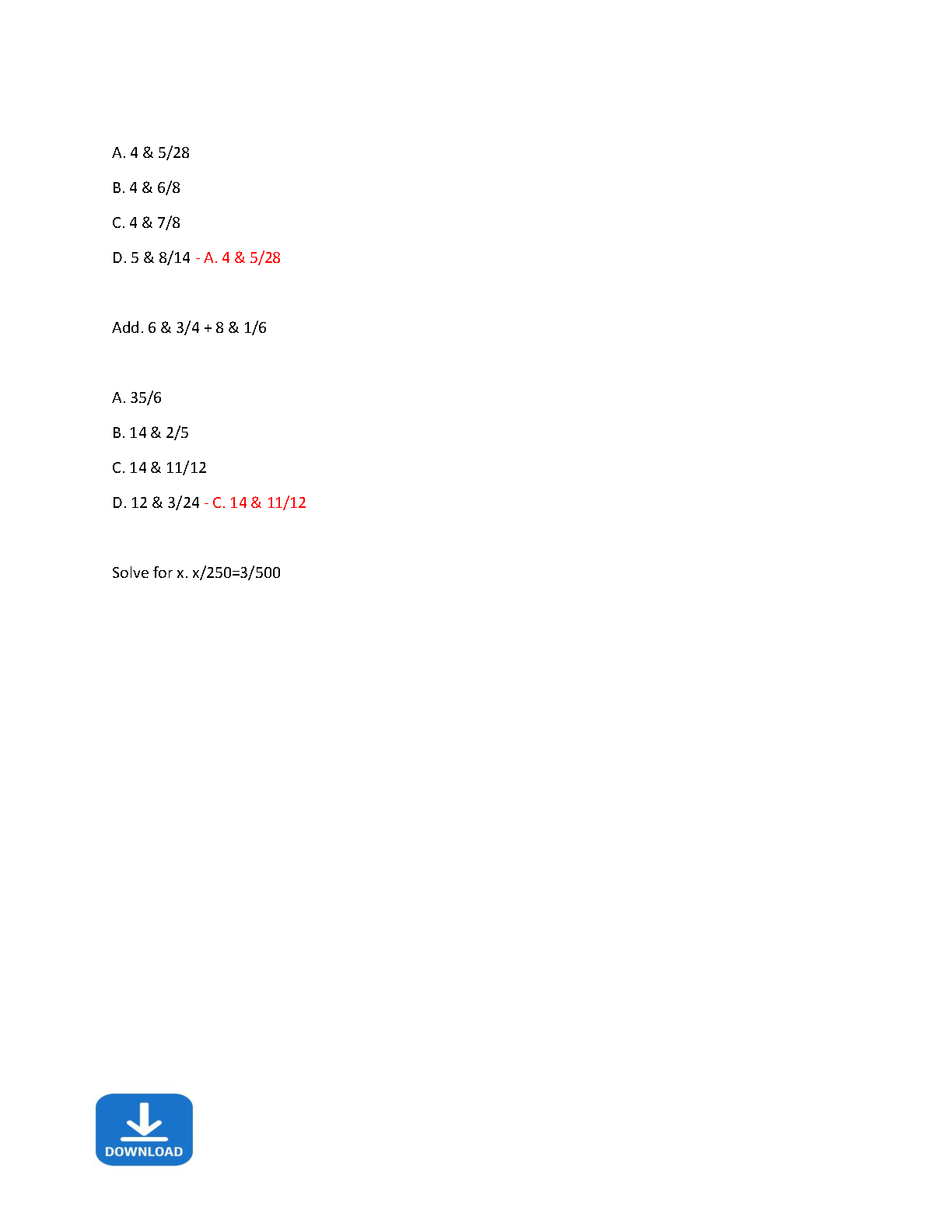 A. 4 & 5/28

B. 4 & 6/8

C. 4 & 7/8

D. 5 & 8/14 - A. 4 & 5/28

Add. 6 & 3/4 + 8 & 1/6

A. 35/6

B. 14 & 2/5

C. 14 & 11/12

D. 12 & 3/24 - C. 14 & 11/12

Solve for x. x/250=3/500

DOWNLOAD